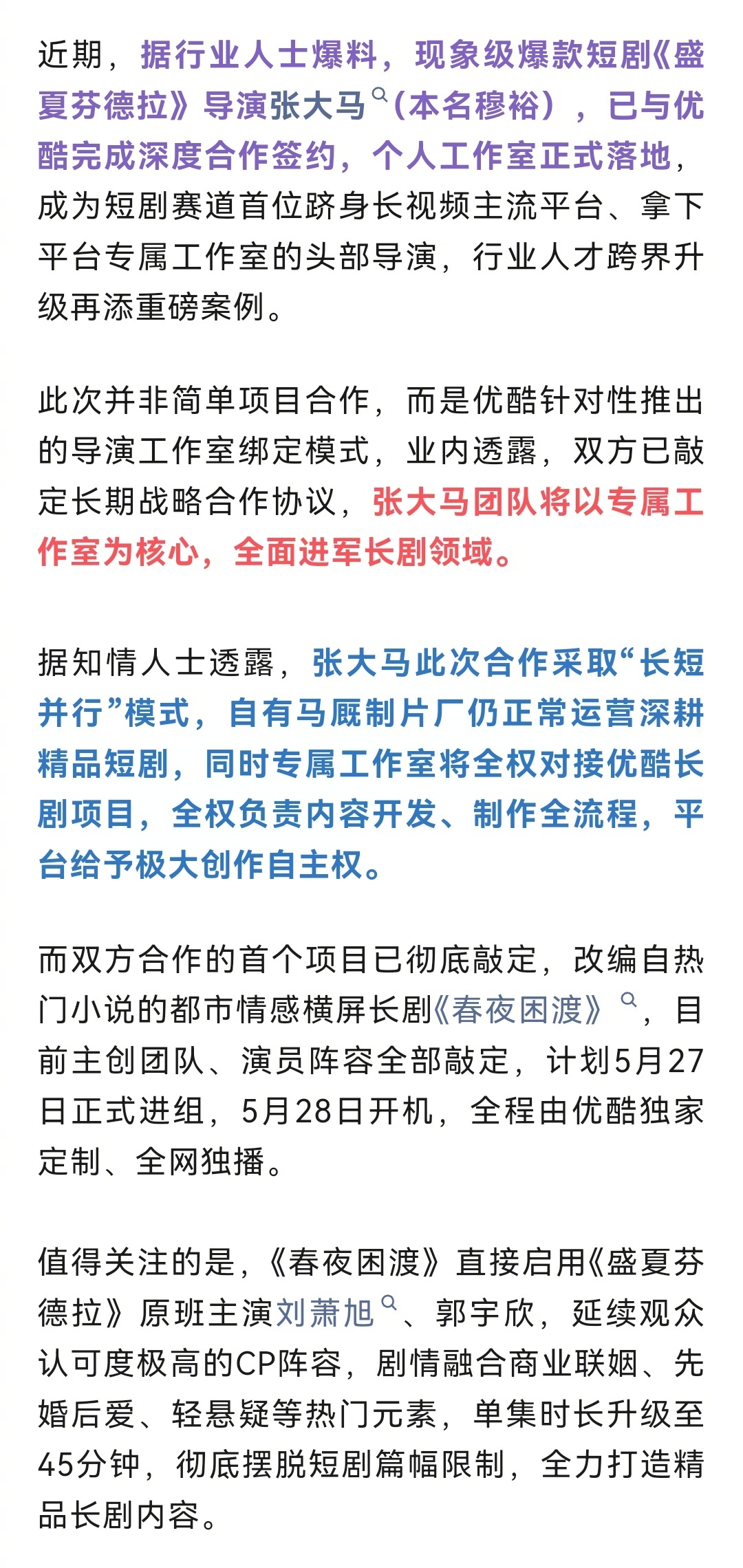 近期，据行业人士爆料，现象级爆款短剧《盛夏芬德拉》导演张大马（本名穆裕），已与优酷完成深度合作签约，个人工作室正式落地，成为短剧赛道首位跻身长视频主流平台、拿下平台专属工作室的头部导演，行业人才跨界升级再添重磅案例。

此次并非简单项目合作，而是优酷针对性推出的导演工作室绑定模式，业内透露，双方已敲定长期战略合作协议，张大马团队将以专属工作室为核心，全面进军长剧领域。

据知情人士透露，张大马此次合作采取“长短并行”模式，自有马厩制片厂仍正常运营深耕精品短剧，同时专属工作室将全权对接优酷长剧项目，全权负责内容开发、制作全流程，平台给予极大创作自主权。

而双方合作的首个项目已彻底敲定，改编自热门小说的都市情感横屏长剧《春夜困渡》，目前主创团队、演员阵容全部敲定，计划5月27日正式进组，5月28日开机，全程由优酷独家定制、全网独播。

值得关注的是，《春夜困渡》直接启用《盛夏芬德拉》原班主演刘萧旭、郭宇欣，延续观众认可度极高的CP阵容，剧情融合商业联姻、先婚后爱、轻悬疑等热门元素，单集时长升级至45分钟，彻底摆脱短剧篇幅限制，全力打造精品长剧内容。